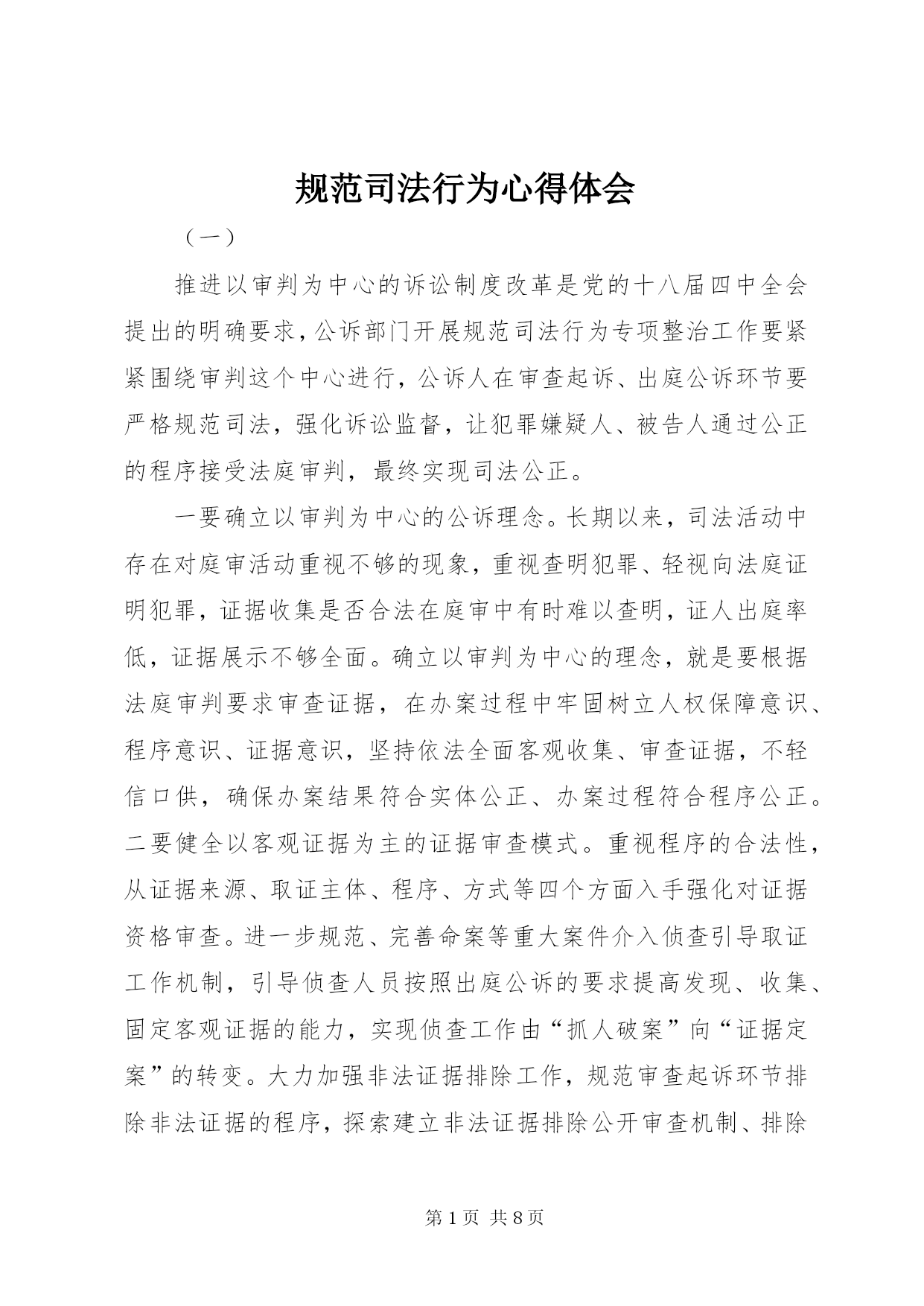 规范司法行为心得体会

（一）

推进以审判为中心的诉讼制度改革是党的十八届四中全会提出的明确要求，公诉部门开展规范司法行为专项整治工作要紧紧围绕审判这个中心进行，公诉人在审查起诉、出庭公诉环节要严格规范司法，强化诉讼监督，让犯罪嫌疑人、被告人通过公正的程序接受法庭审判，最终实现司法公正。

一要确立以审判为中心的公诉理念。长期以来，司法活动中存在对庭审活动重视不够的现象，重视查明犯罪、轻视向法庭证明犯罪，证据收集是否合法在庭审中有时难以查明，证人出庭率低，证据展示不够全面。确立以审判为中心的理念，就是要根据法庭审判要求审查证据，在办案过程中牢固树立人权保障意识、程序意识、证据意识，坚持依法全面客观收集、审查证据，不轻信口供，确保办案结果符合实体公正、办案过程符合程序公正。二要健全以客观证据为主的证据审查模式。重视程序的合法性，从证据来源、取证主体、程序、方式等四个方面入手强化对证据资格审查。进一步规范、完善命案等重大案件介入侦查引导取证工作机制，引导侦查人员按照出庭公诉的要求提高发现、收集、固定客观证据的能力，实现侦查工作由“抓人破案”向“证据定案”的转变。大力加强非法证据排除工作，规范审查起诉环节排除非法证据的程序，探索建立非法证据排除公开审查机制、排除

第 1 页 共 8 页